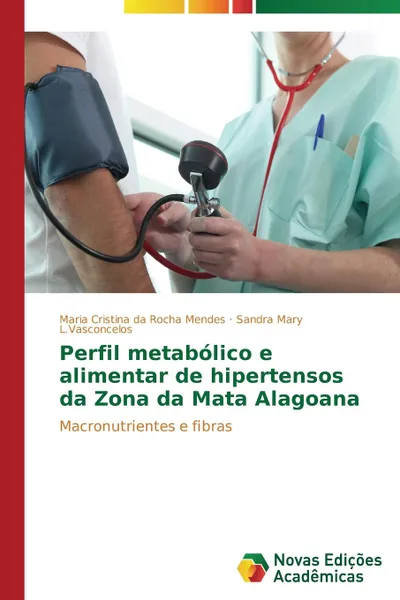 Maria Cristina da Rocha Mendes · Sandra Mary L.Vasconcelos

Perfil metabólico e alimentar de hipertensos da Zona da Mata Alagoana

Macronutrientes e fibras

Novas Edições Acadêmicas